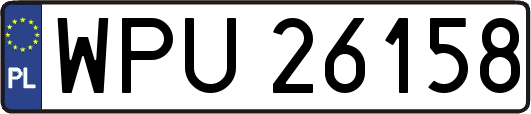 PL
WPU 26158